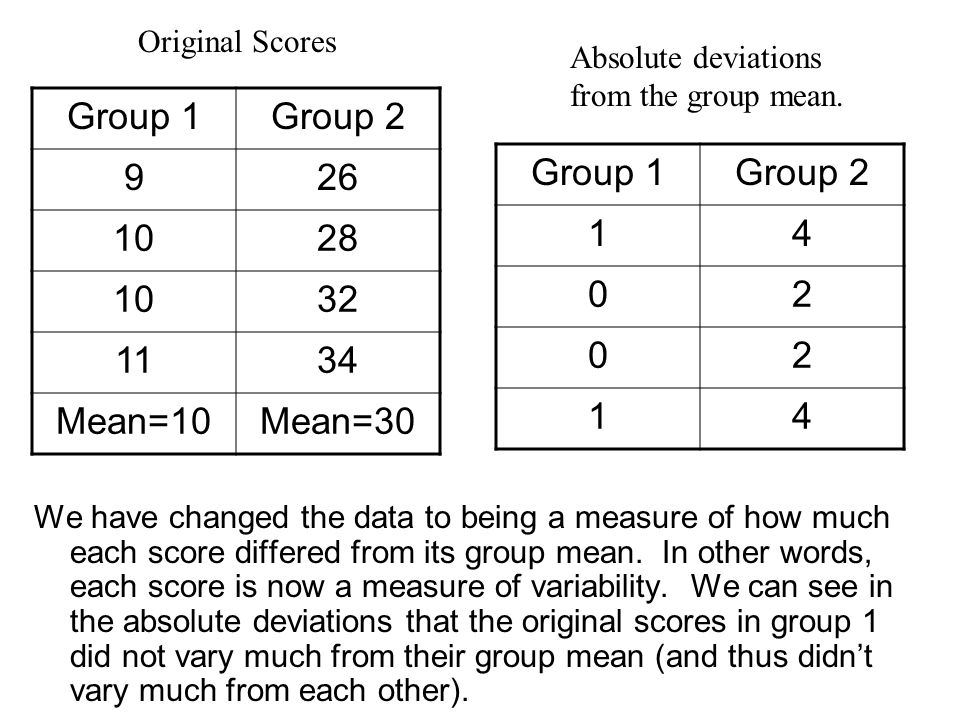 Original Scores

| Group 1 | Group 2 |
|---|---|
| 9 | 26 |
| 10 | 28 |
| 10 | 32 |
| 11 | 34 |
| Mean=10 | Mean=30 |

Absolute deviations from the group mean.

| Group 1 | Group 2 |
|---|---|
| 1 | 4 |
| 0 | 2 |
| 0 | 2 |
| 1 | 4 |

We have changed the data to being a measure of how much each score differed from its group mean. In other words, each score is now a measure of variability. We can see in the absolute deviations that the original scores in group 1 did not vary much from their group mean (and thus didn't vary much from each other).